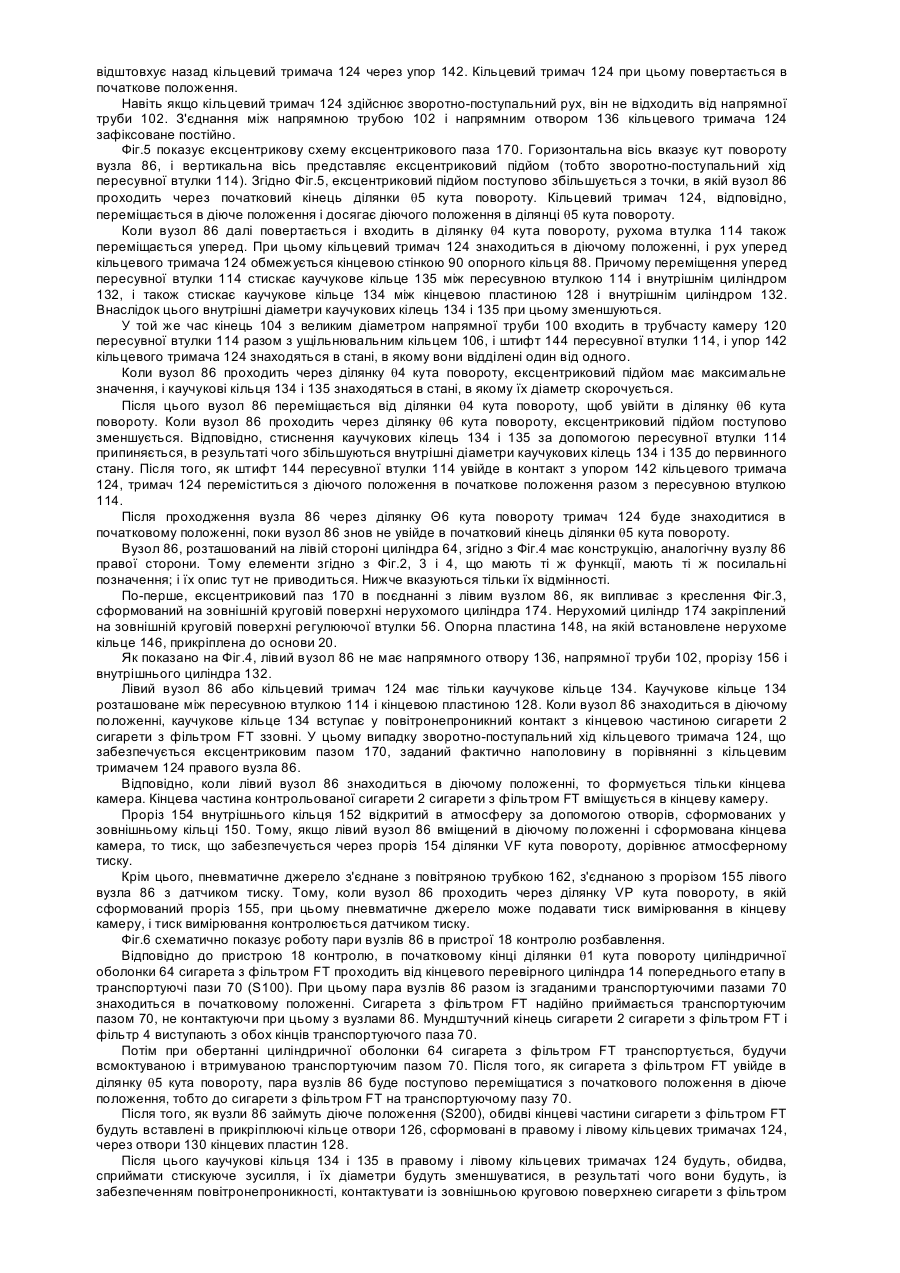 відштовхує назад кільцевий тримача 124 через упор 142. Кільцевий тримач 124 при цьому повертається в початкове положення.

Навіть якщо кільцевий тримач 124 здійснює зворотно-поступальний рух, він не відходить від напрямної труби 102. З'єднання між напрямною трубою 102 і напрямним отвором 136 кільцевого тримача 124 зафіксоване постійно.

Фіг.5 показує ексцентрикову схему ексцентрикового паза 170. Горизонтальна вісь вказує кут повороту вузла 86, і вертикальна вісь представляє ексцентриковий підйом (тобто зворотно-поступальний хід пересувної втулки 114). Згідно Фіг.5, ексцентриковий підйом поступово збільшується з точки, в якій вузол 86 проходить через початковий кінець ділянки θ5 кута повороту. Кільцевий тримач 124, відповідно, переміщається в діюче положення і досягає діючого положення в ділянці θ5 кута повороту.

Коли вузол 86 далі повертається і входить в ділянку θ4 кута повороту, рухома втулка 114 також переміщається уперед. При цьому кільцевий тримач 124 знаходиться в діючому положенні, і рух уперед кільцевого тримача 124 обмежується кінцевою стінкою 90 опорного кільця 88. Причому переміщення уперед пересувної втулки 114 стискає каучукове кільце 135 між пересувною втулкою 114 і внутрішнім циліндром 132, і також стискає каучукове кільце 134 між кінцевою пластиною 128 і внутрішнім циліндром 132. Внаслідок цього внутрішні діаметри каучукових кілець 134 і 135 при цьому зменшуються.

У той же час кінець 104 з великим діаметром напрямної труби 100 входить в трубчасту камеру 120 пересувної втулки 114 разом з ущільнювальним кільцем 106, і штифт 144 пересувної втулки 114, і упор 142 кільцевого тримача 124 знаходяться в стані, в якому вони відділені один від одного.

Коли вузол 86 проходить через ділянку θ4 кута повороту, ексцентриковий підйом має максимальне значення, і каучукові кільця 134 і 135 знаходяться в стані, в якому їх діаметр скорочується.

Після цього вузол 86 переміщається від ділянки θ4 кута повороту, щоб увійти в ділянку θ6 кута повороту. Коли вузол 86 проходить через ділянку θ6 кута повороту, ексцентриковий підйом поступово зменшується. Відповідно, стиснення каучукових кілець 134 і 135 за допомогою пересувної втулки 114 припиняється, в результаті чого збільшуються внутрішні діаметри каучукових кілець 134 і 135 до первинного стану. Після того, як штифт 144 пересувної втулки 114 увійде в контакт з упором 142 кільцевого тримача 124, тримач 124 переміститься з діючого положення в початкове положення разом з пересувною втулкою 114.

Після проходження вузла 86 через ділянку Θ6 кута повороту тримач 124 буде знаходитися в початковому положенні, поки вузол 86 знов не увійде в початковий кінець ділянки θ5 кута повороту.

Вузол 86, розташований на лівій стороні циліндра 64, згідно з Фіг.4 має конструкцію, аналогічну вузлу 86 правої сторони. Тому елементи згідно з Фіг.2, 3 і 4, що мають ті ж функції, мають ті ж посилальні позначення; і їх опис тут не приводиться. Нижче вказуються тільки їх відмінності.

По-перше, ексцентриковий паз 170 в поєднанні з лівим вузлом 86, як випливає з креслення Фіг.3, сформований на зовнішній круговій поверхні нерухомого циліндра 174. Нерухомий циліндр 174 закріплений на зовнішній круговій поверхні регулюючої втулки 56. Опорна пластина 148, на якій встановлене нерухоме кільце 146, прикріплена до основи 20.

Як показано на Фіг.4, лівий вузол 86 не має напрямного отвору 136, напрямної труби 102, прорізу 156 і внутрішнього циліндра 132.

Лівий вузол 86 або кільцевий тримач 124 має тільки каучукове кільце 134. Каучукове кільце 134 розташоване між пересувною втулкою 114 і кінцевою пластиною 128. Коли вузол 86 знаходиться в діючому положенні, каучукове кільце 134 вступає у повітронепроникний контакт з кінцевою частиною сигарети 2 сигарети з фільтром FT ззовні. У цьому випадку зворотно-поступальний хід кільцевого тримача 124, що забезпечується ексцентриковим пазом 170, заданий фактично наполовину в порівнянні з кільцевим тримачем 124 правого вузла 86.

Відповідно, коли лівий вузол 86 знаходиться в діючому положенні, то формується тільки кінцева камера. Кінцева частина контрольованої сигарети 2 сигарети з фільтром FT вміщується в кінцеву камеру.

Проріз 154 внутрішнього кільця 152 відкритий в атмосферу за допомогою отворів, сформованих у зовнішньому кільці 150. Тому, якщо лівий вузол 86 вміщений в діючому положенні і сформована кінцева камера, то тиск, що забезпечується через проріз 154 ділянки VF кута повороту, дорівнює атмосферному тиску.

Крім цього, пневматичне джерело з'єднане з повітряною трубкою 162, з'єднаною з прорізом 155 лівого вузла 86 з датчиком тиску. Тому, коли вузол 86 проходить через ділянку VP кута повороту, в якій сформований проріз 155, при цьому пневматичне джерело може подавати тиск вимірювання в кінцеву камеру, і тиск вимірювання контролюється датчиком тиску.

Фіг.6 схематично показує роботу пари вузлів 86 в пристрої 18 контролю розбавлення.

Відповідно до пристрою 18 контролю, в початковому кінці ділянки θ1 кута повороту циліндричної оболонки 64 сигарета з фільтром FT проходить від кінцевого перевірного циліндра 14 попереднього етапу в транспортуючі пази 70 (S100). При цьому пара вузлів 86 разом із згаданими транспортуючими пазами 70 знаходиться в початковому положенні. Сигарета з фільтром FT надійно приймається транспортуючим пазом 70, не контактуючи при цьому з вузлами 86. Мундштучний кінець сигарети 2 сигарети з фільтром FT і фільтр 4 виступають з обох кінців транспортуючого паза 70.

Потім при обертанні циліндричної оболонки 64 сигарета з фільтром FT транспортується, будучи всмоктуваною і втримуваною транспортуючим пазом 70. Після того, як сигарета з фільтром FT увійде в ділянку θ5 кута повороту, пара вузлів 86 буде поступово переміщатися з початкового положення в діюче положення, тобто до сигарети з фільтром FT на транспортуючому пазу 70.

Після того, як вузли 86 займуть діюче положення (S200), обидві кінцеві частини сигарети з фільтром FT будуть вставлені в прикріплюючі кільце отвори 126, сформовані в правому і лівому кільцевих тримачах 124, через отвори 130 кінцевих пластин 128.

Після цього каучукові кільця 134 і 135 в правому і лівому кільцевих тримачах 124 будуть, обидва, сприймати стискуюче зусилля, і їх діаметри будуть зменшуватися, в результаті чого вони будуть, із забезпеченням повітронепроникності, контактувати із зовнішньою круговою поверхнею сигарети з фільтром